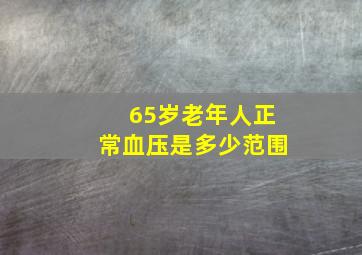 65岁老年人正常血压是多少范围